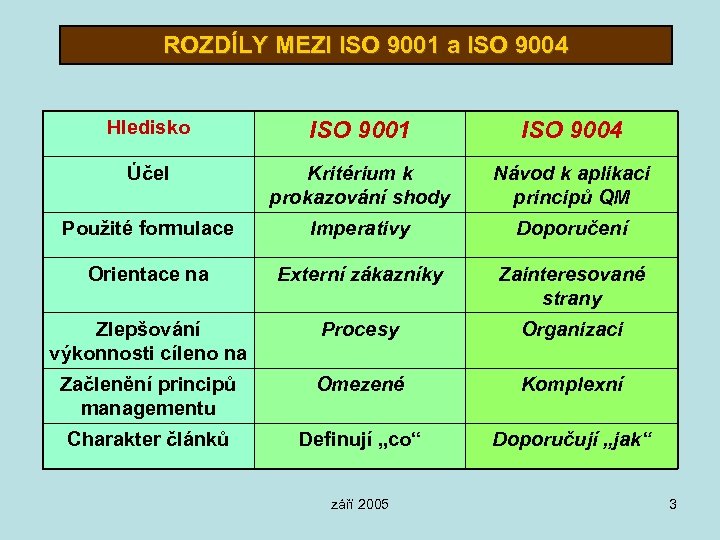 ROZDÍLY MEZI ISO 9001 a ISO 9004

| Hledisko | ISO 9001 | ISO 9004 |
|---|---|---|
| Účel | Kritérium k prokazování shody | Návod k aplikaci principů QM |
| Použité formulace | Imperativy | Doporučení |
| Orientace na | Externí zákazníky | Zainteresované strany |
| Zlepšování výkonnosti cíleno na | Procesy | Organizaci |
| Začlenění principů managementu | Omezené | Komplexní |
| Charakter článků | Definují „co“ | Doporučují „jak“ |

září 2005

3